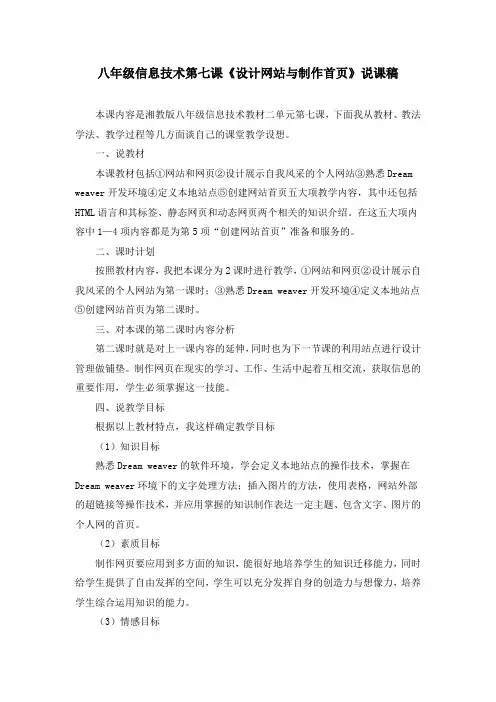 八年级信息技术第七课《设计网站与制作首页》说课稿

本课内容是湘教版八年级信息技术教材二单元第七课，下面我从教材、教法学法、教学过程等几方面谈自己的课堂教学设想。

一、说教材

本课教材包括①网站和网页②设计展示自我风采的个人网站③熟悉 Dream weaver 开发环境④定义本地站点⑤创建网站首页五大项教学内容，其中还包括 HTML 语言和其标签、静态网页和动态网页两个相关的知识介绍。在这五大项内容中 1—4 项内容都是为第 5 项“创建网站首页”准备和服务的。

二、课时计划

按照教材内容，我把本课分为 2 课时进行教学，①网站和网页②设计展示自我风采的个人网站为第一课时；③熟悉 Dream weaver 开发环境④定义本地站点⑤创建网站首页为第二课时。

三、对本课的第二课时内容分析

第二课时就是对上一课内容的延伸，同时也为下一节课的利用站点进行设计管理做铺垫。制作网页在现实的学习、工作、生活中起着互相交流，获取信息的重要作用，学生必须掌握这一技能。

四、说教学目标

根据以上教材特点，我这样确定教学目标

（1）知识目标

熟悉 Dream weaver 的软件环境，学会定义本地站点的操作技术，掌握在 Dream weaver 环境下的文字处理方法；插入图片的方法，使用表格，网站外部的超链接等操作技术，并应用掌握的知识制作表达一定主题、包含文字、图片的个人网的首页。

（2）素质目标

制作网页要应用到多方面的知识，能很好地培养学生的知识迁移能力，同时给学生提供了自由发挥的空间，学生可以充分发挥自身的创造力与想像力，培养学生综合运用知识的能力。

（3）情感目标